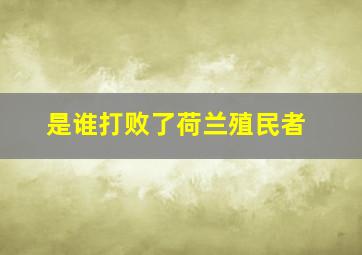 是谁打败了荷兰殖民者